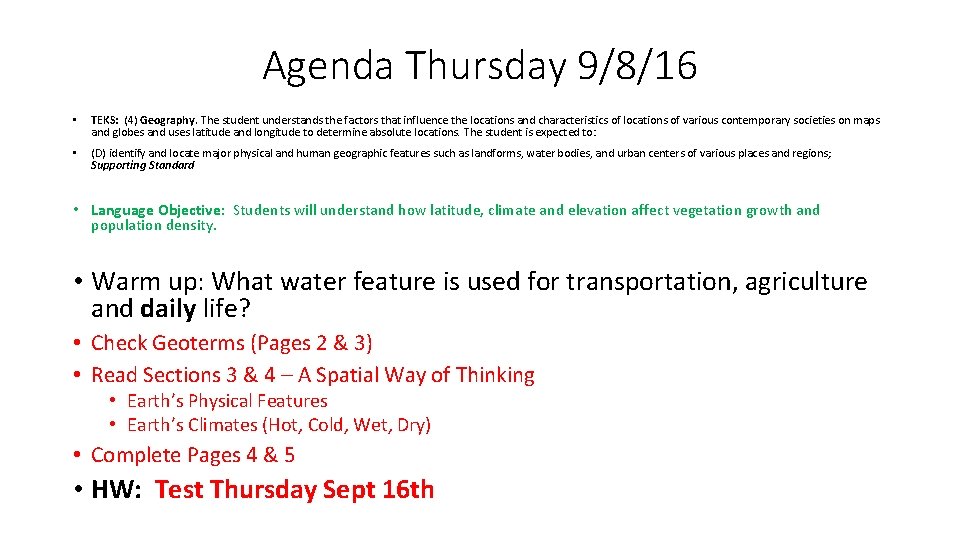 Agenda Thursday 9/8/16

• TEKS: (4) Geography. The student understands the factors that influence the locations and characteristics of locations of various contemporary societies on maps and globes and uses latitude and longitude to determine absolute locations. The student is expected to:

• (D) identify and locate major physical and human geographic features such as landforms, water bodies, and urban centers of various places and regions; Supporting Standard

• Language Objective: Students will understand how latitude, climate and elevation affect vegetation growth and population density.

• Warm up: What water feature is used for transportation, agriculture and daily life?

• Check Geoterms (Pages 2 & 3)

• Read Sections 3 & 4 – A Spatial Way of Thinking

• Earth's Physical Features

• Earth's Climates (Hot, Cold, Wet, Dry)

• Complete Pages 4 & 5

• HW: Test Thursday Sept 16th